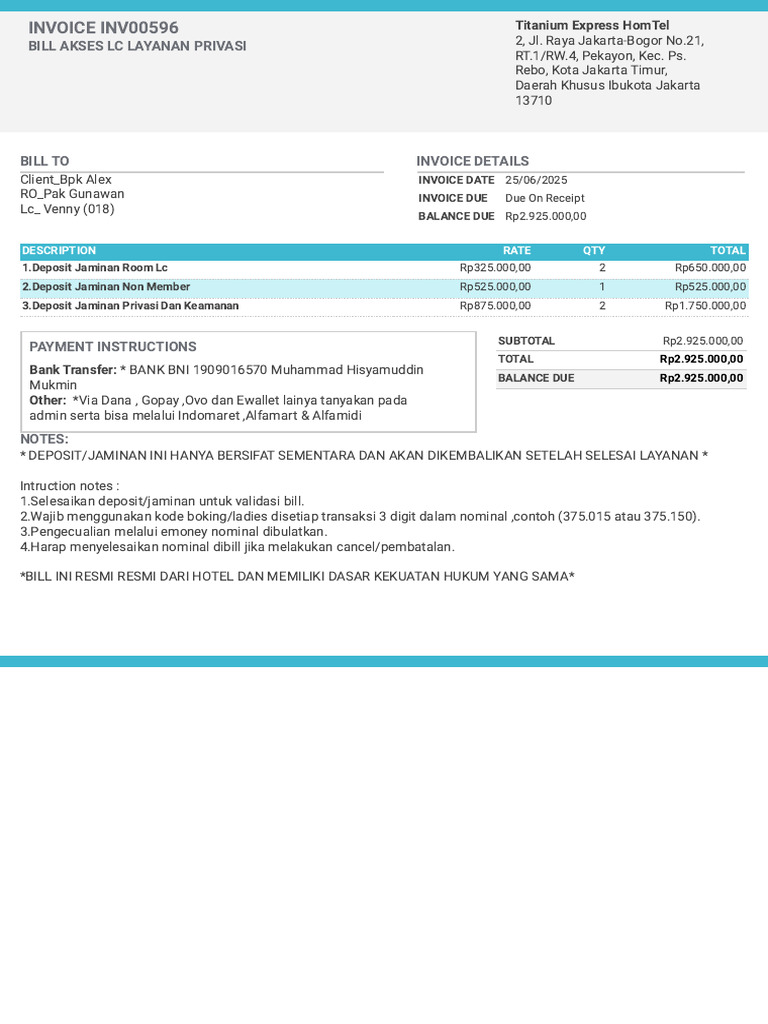 INVOICE INV00596
BILL AKSES LC LAYANAN PRIVASI

Titanium Express HomTel
2, Jl. Raya Jakarta-Bogor No.21, RT.1/RW.4, Pekayon, Kec. Ps. Rebo, Kota Jakarta Timur, Daerah Khusus Ibukota Jakarta 13710

BILL TO
Client_Bpk Alex
RO_Pak Gunawan
Lc_ Venny (018)

INVOICE DETAILS
INVOICE DATE 25/06/2025
INVOICE DUE Due On Receipt
BALANCE DUE Rp2.925.000,00

| DESCRIPTION | RATE | QTY | TOTAL |
|---|---|---|---|
| 1.Deposit Jaminan Room Lc | Rp325.000,00 | 2 | Rp650.000,00 |
| 2.Deposit Jaminan Non Member | Rp525.000,00 | 1 | Rp525.000,00 |
| 3.Deposit Jaminan Privasi Dan Keamanan | Rp875.000,00 | 2 | Rp1.750.000,00 |

PAYMENT INSTRUCTIONS
Bank Transfer: * BANK BNI 1909016570 Muhammad Hisyamuddin Mukmin
Other: *Via Dana , Gopay ,Ovo dan Ewallet lainya tanyakan pada admin serta bisa melalui Indomaret ,Alfamart & Alfamidi

SUBTOTAL Rp2.925.000,00
TOTAL Rp2.925.000,00
BALANCE DUE Rp2.925.000,00

NOTES:
* DEPOSIT/JAMINAN INI HANYA BERSIFAT SEMENTARA DAN AKAN DIKEMBALIKAN SETELAH SELESAI LAYANAN *

Intruction notes :
1.Selesaikan deposit/jaminan untuk validasi bill.
2.Wajib menggunakan kode boking/ladies disetiap transaksi 3 digit dalam nominal ,contoh (375.015 atau 375.150).
3.Pengecualian melalui emoney nominal dibulatkan.
4.Harap menyelesaikan nominal dibill jika melakukan cancel/pembatalan.

*BILL INI RESMI RESMI DARI HOTEL DAN MEMILIKI DASAR KEKUATAN HUKUM YANG SAMA*